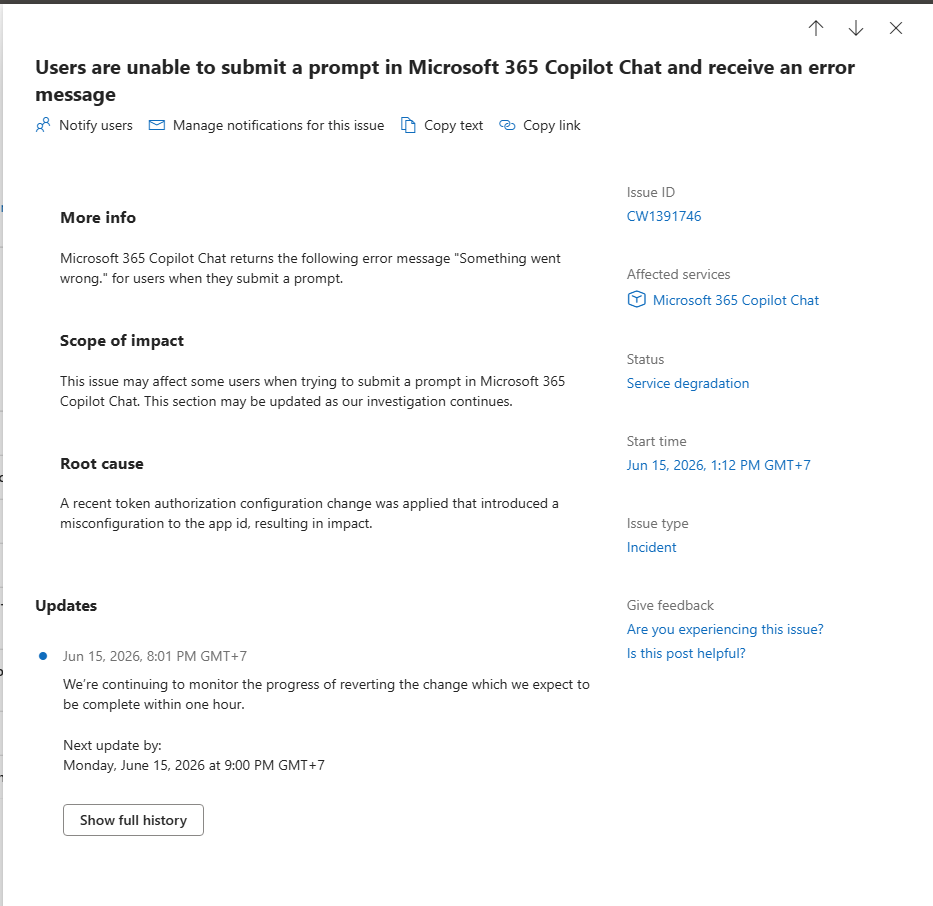 Users are unable to submit a prompt in Microsoft 365 Copilot Chat and receive an error message

Notify users   Manage notifications for this issue   Copy text   Copy link

More info

Microsoft 365 Copilot Chat returns the following error message "Something went wrong." for users when they submit a prompt.

Scope of impact

This issue may affect some users when trying to submit a prompt in Microsoft 365 Copilot Chat. This section may be updated as our investigation continues.

Root cause

A recent token authorization configuration change was applied that introduced a misconfiguration to the app id, resulting in impact.

Updates

Jun 15, 2026, 8:01 PM GMT+7

We're continuing to monitor the progress of reverting the change which we expect to be complete within one hour.

Next update by:
Monday, June 15, 2026 at 9:00 PM GMT+7

Show full history

Issue ID
CW1391746

Affected services
Microsoft 365 Copilot Chat

Status
Service degradation

Start time
Jun 15, 2026, 1:12 PM GMT+7

Issue type
Incident

Give feedback
Are you experiencing this issue?
Is this post helpful?